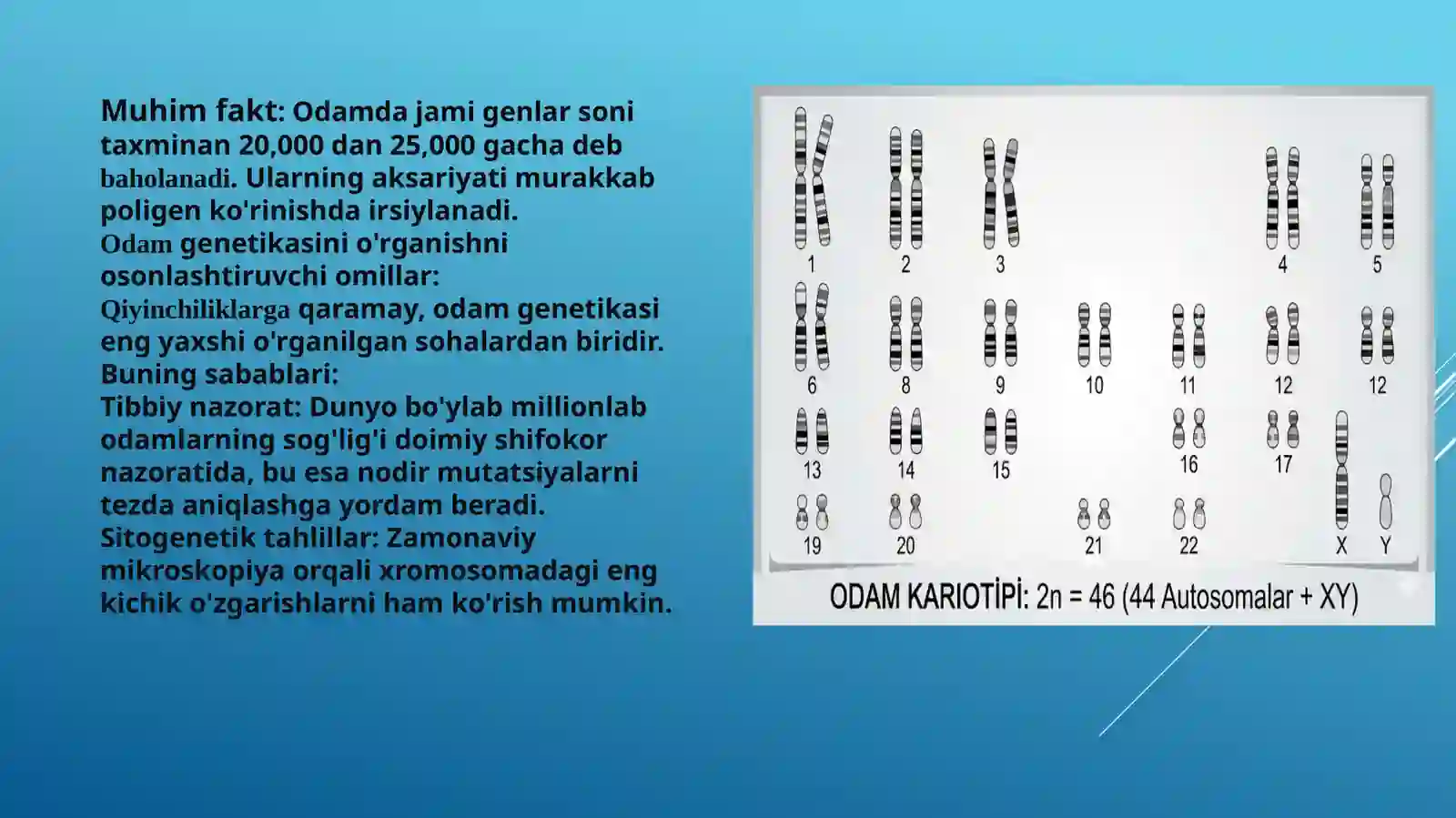 Muhim fakt: Odamda jami genlar soni taxminan 20,000 dan 25,000 gacha deb baholanadi. Ularning aksariyati murakkab poligen ko'rinishda irsiylanadi.
Odam genetikasini o'rganishni osonlashtiruvchi omillar:
Qiyinchiliklarga qaramay, odam genetikasi eng yaxshi o'rganilgan sohalardan biridir. Buning sabablari:
Tibbiy nazorat: Dunyo bo'ylab millionlab odamlarning sog'lig'i doimiy shifokor nazoratida, bu esa nodir mutatsiyalarni tezda aniqlashga yordam beradi.
Sitogenetik tahlillar: Zamonaviy mikroskopiya orqali xromosomadagi eng kichik o'zgarishlarni ham ko'rish mumkin.

1 2 3 4 5
6 8 9 10 11 12 12
13 14 15 16 17
19 20 21 22 X Y

ODAM KARIOTİPİ: 2n = 46 (44 Autosomalar + XY)